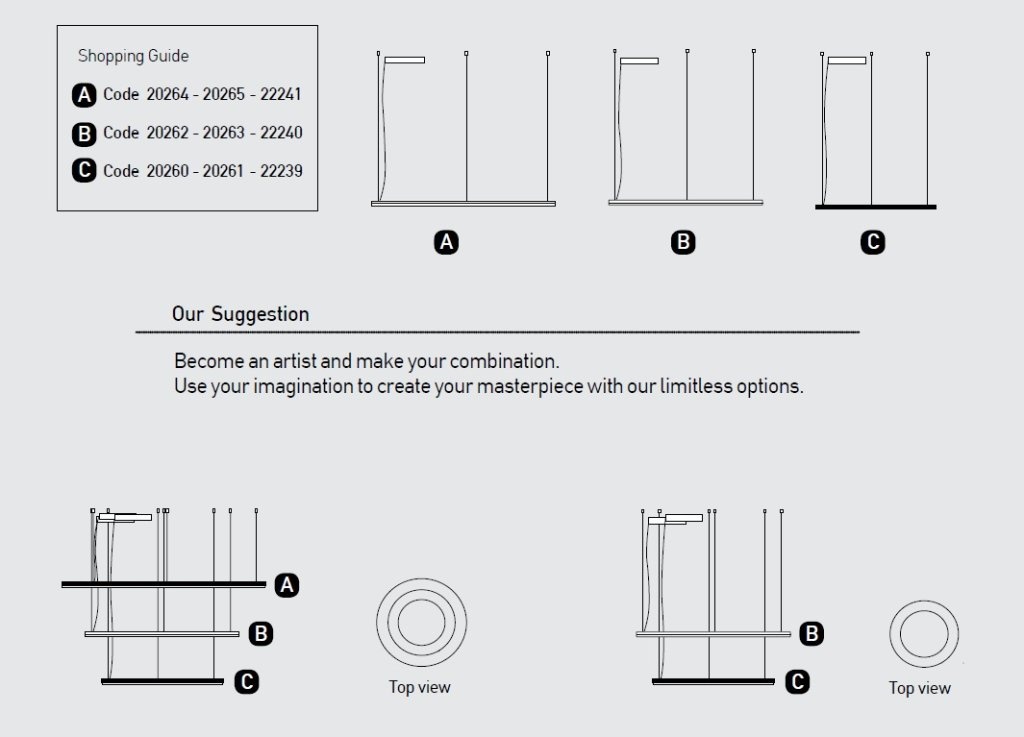 Shopping Guide

A Code 20264 - 20265 - 22241

B Code 20262 - 20263 - 22240

C Code 20260 - 20261 - 22239

A

B

C

Our Suggestion

Become an artist and make your combination.
Use your imagination to create your masterpiece with our limitless options.

A

B

C

Top view

B

C

Top view